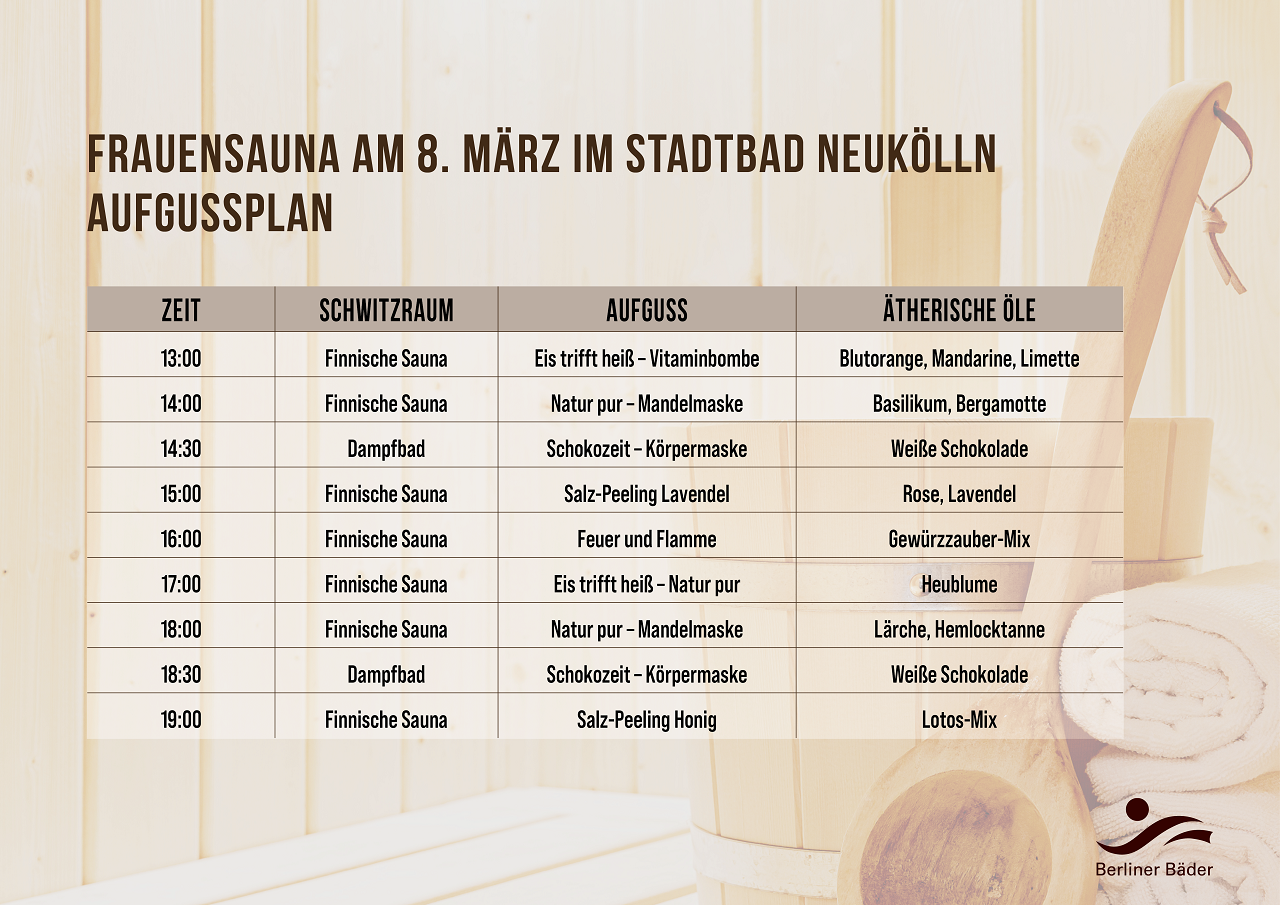 FRAUENSAUNA AM 8. MÄRZ IM STADTBAD NEUKÖLLN
AUFGUSSPLAN

| ZEIT | SCHWITZRAUM | AUFGUSS | ÄTHERISCHE ÖLE |
|---|---|---|---|
| 13:00 | Finnische Sauna | Eis trifft heiß – Vitaminbombe | Blutorange, Mandarine, Limette |
| 14:00 | Finnische Sauna | Natur pur – Mandelmaske | Basilikum, Bergamotte |
| 14:30 | Dampfbad | Schokozeit – Körpermaske | Weiße Schokolade |
| 15:00 | Finnische Sauna | Salz-Peeling Lavendel | Rose, Lavendel |
| 16:00 | Finnische Sauna | Feuer und Flamme | Gewürzzauber-Mix |
| 17:00 | Finnische Sauna | Eis trifft heiß – Natur pur | Heublume |
| 18:00 | Finnische Sauna | Natur pur – Mandelmaske | Lärche, Hemlocktanne |
| 18:30 | Dampfbad | Schokozeit – Körpermaske | Weiße Schokolade |
| 19:00 | Finnische Sauna | Salz-Peeling Honig | Lotos-Mix |

Berliner Bäder